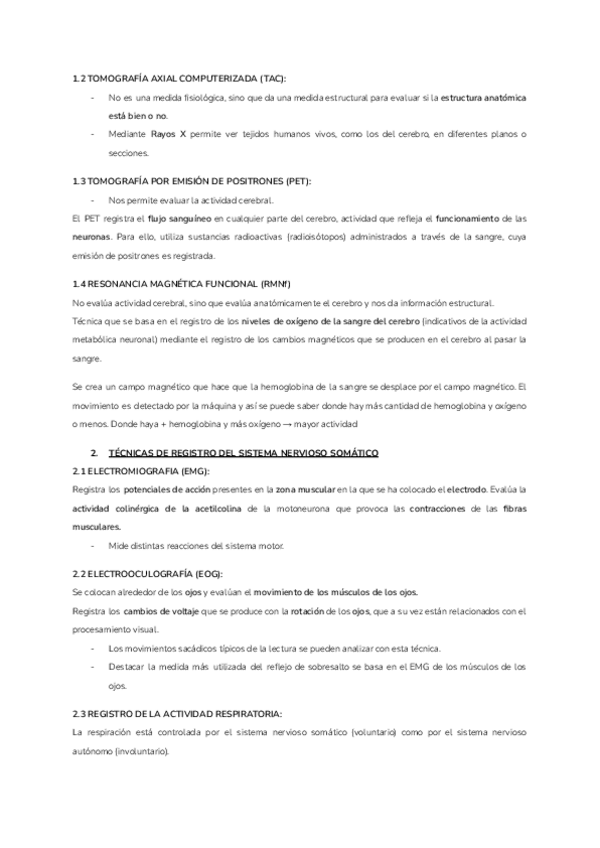 1.2 TOMOGRAFÍA AXIAL COMPUTERIZADA (TAC):

- No es una medida fisiológica, sino que da una medida estructural para evaluar si la estructura anatómica está bien o no.
- Mediante Rayos X permite ver tejidos humanos vivos, como los del cerebro, en diferentes planos o secciones.

1.3 TOMOGRAFÍA POR EMISIÓN DE POSITRONES (PET):

- Nos permite evaluar la actividad cerebral.

El PET registra el flujo sanguíneo en cualquier parte del cerebro, actividad que refleja el funcionamiento de las neuronas. Para ello, utiliza sustancias radioactivas (radioisótopos) administrados a través de la sangre, cuya emisión de positrones es registrada.

1.4 RESONANCIA MAGNÉTICA FUNCIONAL (RMNf)

No evalúa actividad cerebral, sino que evalúa anatómicamente el cerebro y nos da información estructural.
Técnica que se basa en el registro de los niveles de oxígeno de la sangre del cerebro (indicativos de la actividad metabólica neuronal) mediante el registro de los cambios magnéticos que se producen en el cerebro al pasar la sangre.

Se crea un campo magnético que hace que la hemoglobina de la sangre se desplace por el campo magnético. El movimiento es detectado por la máquina y así se puede saber donde hay más cantidad de hemoglobina y oxígeno o menos. Donde haya + hemoglobina y más oxígeno → mayor actividad

2. TÉCNICAS DE REGISTRO DEL SISTEMA NERVIOSO SOMÁTICO

2.1 ELECTROMIOGRAFIA (EMG):

Registra los potenciales de acción presentes en la zona muscular en la que se ha colocado el electrodo. Evalúa la actividad colinérgica de la acetilcolina de la motoneurona que provoca las contracciones de las fibras musculares.

- Mide distintas reacciones del sistema motor.

2.2 ELECTROOCULOGRAFÍA (EOG):

Se colocan alrededor de los ojos y evalúan el movimiento de los músculos de los ojos.
Registra los cambios de voltaje que se produce con la rotación de los ojos, que a su vez están relacionados con el procesamiento visual.

- Los movimientos sacádicos típicos de la lectura se pueden analizar con esta técnica.
- Destacar la medida más utilizada del reflejo de sobresalto se basa en el EMG de los músculos de los ojos.

2.3 REGISTRO DE LA ACTIVIDAD RESPIRATORIA:

La respiración está controlada por el sistema nervioso somático (voluntario) como por el sistema nervioso autónomo (involuntario).